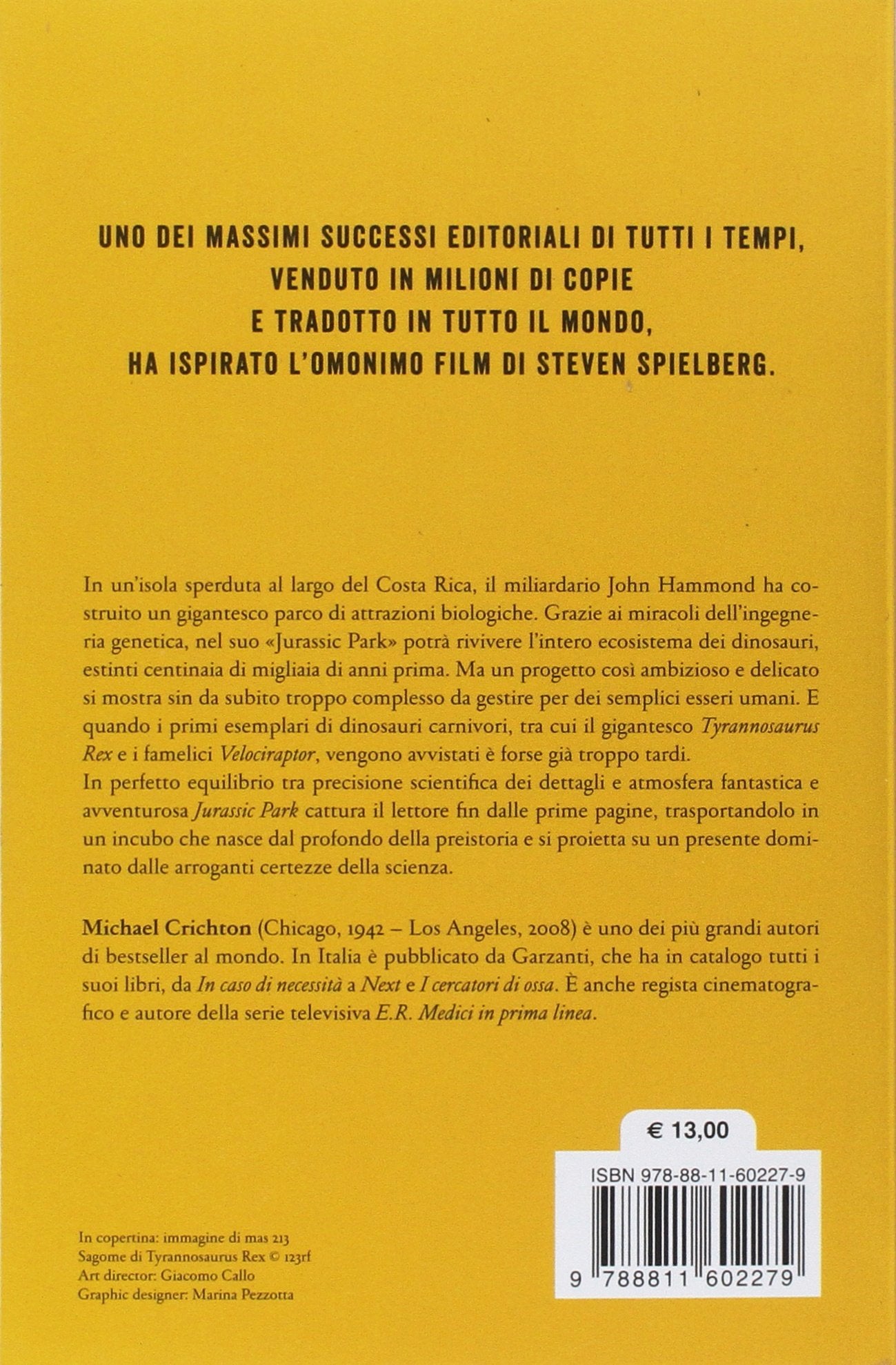 UNO DEI MASSIMI SUCCESSI EDITORIALI DI TUTTI I TEMPI, VENDUTO IN MILIONI DI COPIE E TRADOTTO IN TUTTO IL MONDO, HA ISPIRATO L'OMONIMO FILM DI STEVEN SPIELBERG.

In un'isola sperduta al largo del Costa Rica, il miliardario John Hammond ha costruito un gigantesco parco di attrazioni biologiche. Grazie ai miracoli dell'ingegneria genetica, nel suo «Jurassic Park» potrà rivivere l'intero ecosistema dei dinosauri, estinti centinaia di migliaia di anni prima. Ma un progetto così ambizioso e delicato si mostra sin da subito troppo complesso da gestire per dei semplici esseri umani. E quando i primi esemplari di dinosauri carnivori, tra cui il gigantesco Tyrannosaurus Rex e i famelici Velociraptor, vengono avvistati è forse già troppo tardi.
In perfetto equilibrio tra precisione scientifica dei dettagli e atmosfera fantastica e avventurosa Jurassic Park cattura il lettore fin dalle prime pagine, trasportandolo in un incubo che nasce dal profondo della preistoria e si proietta su un presente dominato dalle arroganti certezze della scienza.

Michael Crichton (Chicago, 1942 – Los Angeles, 2008) è uno dei più grandi autori di bestseller al mondo. In Italia è pubblicato da Garzanti, che ha in catalogo tutti i suoi libri, da In caso di necessità a Next e I cercatori di ossa. È anche regista cinematografico e autore della serie televisiva E.R. Medici in prima linea.

€ 13,00

ISBN 978-88-11-60227-9

9 788811 602279

In copertina: immagine di mas 213
Sagome di Tyrannosaurus Rex © 123rf
Art director: Giacomo Callo
Graphic designer: Marina Pezzotta